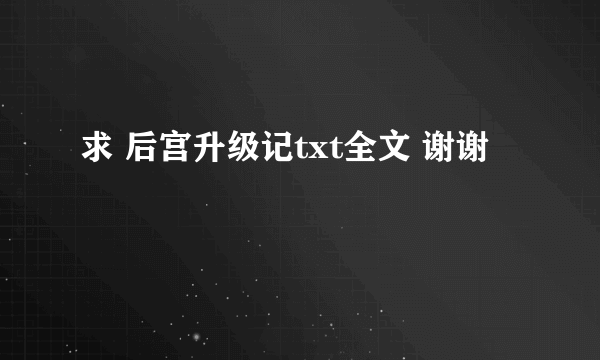 求 后宫升级记txt全文 谢谢